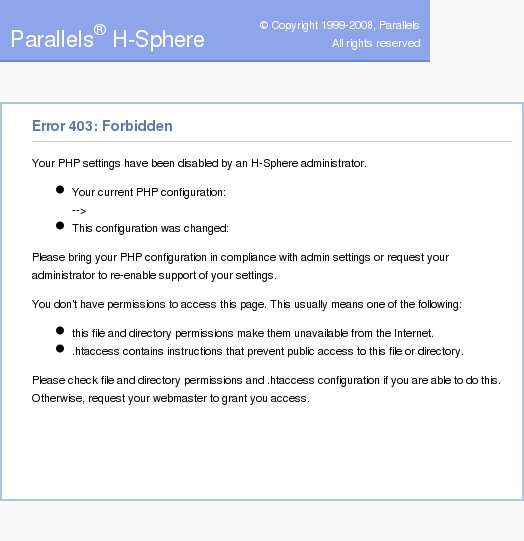 Parallels® H-Sphere

© Copyright 1999-2008, Parallels
All rights reserved

Error 403: Forbidden

Your PHP settings have been disabled by an H-Sphere administrator.

- Your current PHP configuration:
-->
- This configuration was changed:

Please bring your PHP configuration in compliance with admin settings or request your administrator to re-enable support of your settings.

You don't have permissions to access this page. This usually means one of the following:

- this file and directory permissions make them unavailable from the Internet.
- .htaccess contains instructions that prevent public access to this file or directory.

Please check file and directory permissions and .htaccess configuration if you are able to do this. Otherwise, request your webmaster to grant you access.